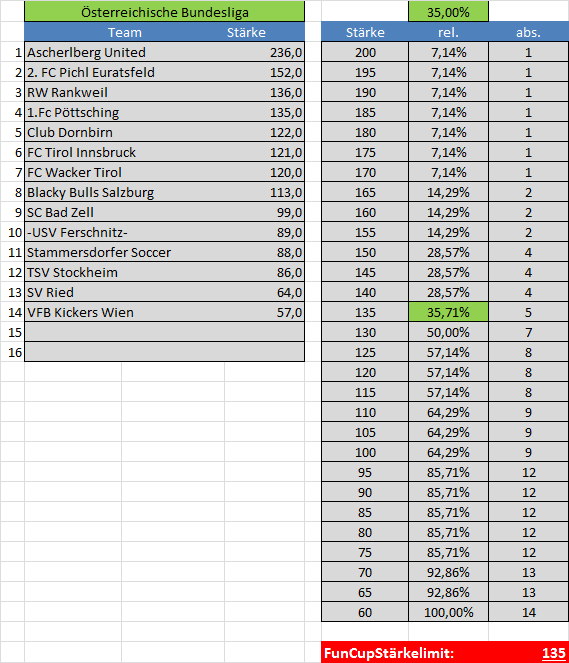 Österreichische Bundesliga

| | Team | Stärke |
|---|---|---|
| 1 | Ascherlberg United | 236,0 |
| 2 | 2. FC Pichl Euratsfeld | 152,0 |
| 3 | RW Rankweil | 136,0 |
| 4 | 1.Fc Pöttsching | 135,0 |
| 5 | Club Dornbirn | 122,0 |
| 6 | FC Tirol Innsbruck | 121,0 |
| 7 | FC Wacker Tirol | 120,0 |
| 8 | Blacky Bulls Salzburg | 113,0 |
| 9 | SC Bad Zell | 99,0 |
| 10 | -USV Ferschnitz- | 89,0 |
| 11 | Stammersdorfer Soccer | 88,0 |
| 12 | TSV Stockheim | 86,0 |
| 13 | SV Ried | 64,0 |
| 14 | VFB Kickers Wien | 57,0 |
| 15 | | |
| 16 | | |

35,00%

| Stärke | rel. | abs. |
|---|---|---|
| 200 | 7,14% | 1 |
| 195 | 7,14% | 1 |
| 190 | 7,14% | 1 |
| 185 | 7,14% | 1 |
| 180 | 7,14% | 1 |
| 175 | 7,14% | 1 |
| 170 | 7,14% | 1 |
| 165 | 14,29% | 2 |
| 160 | 14,29% | 2 |
| 155 | 14,29% | 2 |
| 150 | 28,57% | 4 |
| 145 | 28,57% | 4 |
| 140 | 28,57% | 4 |
| 135 | 35,71% | 5 |
| 130 | 50,00% | 7 |
| 125 | 57,14% | 8 |
| 120 | 57,14% | 8 |
| 115 | 57,14% | 8 |
| 110 | 64,29% | 9 |
| 105 | 64,29% | 9 |
| 100 | 64,29% | 9 |
| 95 | 85,71% | 12 |
| 90 | 85,71% | 12 |
| 85 | 85,71% | 12 |
| 80 | 85,71% | 12 |
| 75 | 85,71% | 12 |
| 70 | 92,86% | 13 |
| 65 | 92,86% | 13 |
| 60 | 100,00% | 14 |

FunCupStärkelimit: 135